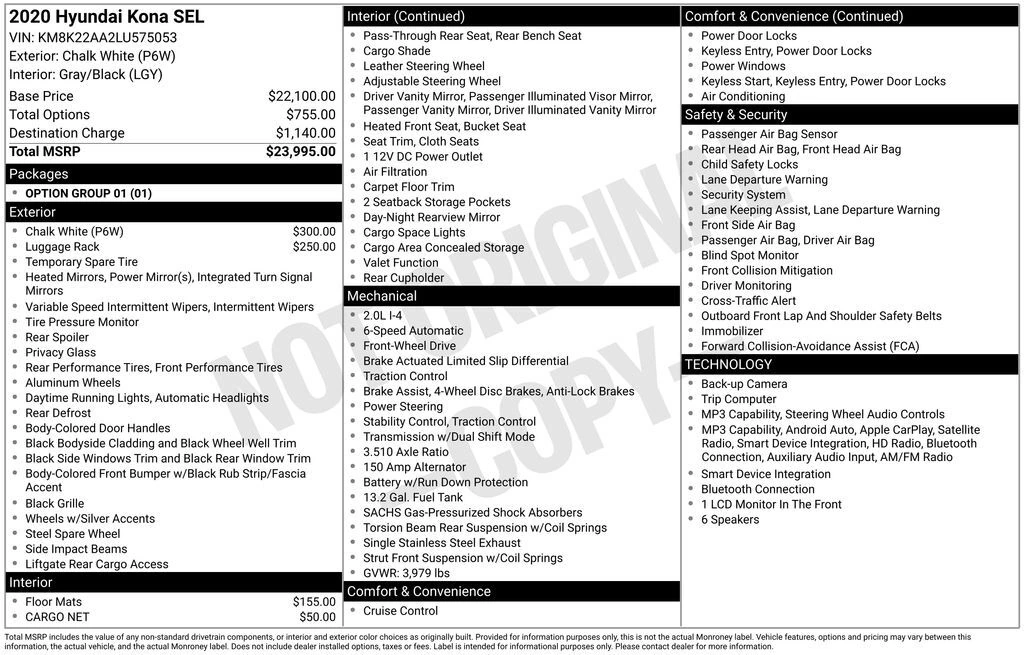 2020 Hyundai Kona SEL
VIN: KM8K22AA2LU575053
Exterior: Chalk White (P6W)
Interior: Gray/Black (LGY)

| | |
|---|---|
| Base Price | $22,100.00 |
| Total Options | $755.00 |
| Destination Charge | $1,140.00 |
| Total MSRP | $23,995.00 |

Packages
- OPTION GROUP 01 (01)

Exterior
- Chalk White (P6W) $300.00
- Luggage Rack $250.00
- Temporary Spare Tire
- Heated Mirrors, Power Mirror(s), Integrated Turn Signal Mirrors
- Variable Speed Intermittent Wipers, Intermittent Wipers
- Tire Pressure Monitor
- Rear Spoiler
- Privacy Glass
- Rear Performance Tires, Front Performance Tires
- Aluminum Wheels
- Daytime Running Lights, Automatic Headlights
- Rear Defrost
- Body-Colored Door Handles
- Black Bodyside Cladding and Black Wheel Well Trim
- Black Side Windows Trim and Black Rear Window Trim
- Body-Colored Front Bumper w/Black Rub Strip/Fascia Accent
- Black Grille
- Wheels w/Silver Accents
- Steel Spare Wheel
- Side Impact Beams
- Liftgate Rear Cargo Access

Interior
- Floor Mats $155.00
- CARGO NET $50.00

Interior (Continued)
- Pass-Through Rear Seat, Rear Bench Seat
- Cargo Shade
- Leather Steering Wheel
- Adjustable Steering Wheel
- Driver Vanity Mirror, Passenger Illuminated Visor Mirror, Passenger Vanity Mirror, Driver Illuminated Vanity Mirror
- Heated Front Seat, Bucket Seat
- Seat Trim, Cloth Seats
- 1 12V DC Power Outlet
- Air Filtration
- Carpet Floor Trim
- 2 Seatback Storage Pockets
- Day-Night Rearview Mirror
- Cargo Space Lights
- Cargo Area Concealed Storage
- Valet Function
- Rear Cupholder

Mechanical
- 2.0L I-4
- 6-Speed Automatic
- Front-Wheel Drive
- Brake Actuated Limited Slip Differential
- Traction Control
- Brake Assist, 4-Wheel Disc Brakes, Anti-Lock Brakes
- Power Steering
- Stability Control, Traction Control
- Transmission w/Dual Shift Mode
- 3.510 Axle Ratio
- 150 Amp Alternator
- Battery w/Run Down Protection
- 13.2 Gal. Fuel Tank
- SACHS Gas-Pressurized Shock Absorbers
- Torsion Beam Rear Suspension w/Coil Springs
- Single Stainless Steel Exhaust
- Strut Front Suspension w/Coil Springs
- GVWR: 3,979 lbs

Comfort & Convenience
- Cruise Control

Comfort & Convenience (Continued)
- Power Door Locks
- Keyless Entry, Power Door Locks
- Power Windows
- Keyless Start, Keyless Entry, Power Door Locks
- Air Conditioning

Safety & Security
- Passenger Air Bag Sensor
- Rear Head Air Bag, Front Head Air Bag
- Child Safety Locks
- Lane Departure Warning
- Security System
- Lane Keeping Assist, Lane Departure Warning
- Front Side Air Bag
- Passenger Air Bag, Driver Air Bag
- Blind Spot Monitor
- Front Collision Mitigation
- Driver Monitoring
- Cross-Traffic Alert
- Outboard Front Lap And Shoulder Safety Belts
- Immobilizer
- Forward Collision-Avoidance Assist (FCA)

TECHNOLOGY
- Back-up Camera
- Trip Computer
- MP3 Capability, Steering Wheel Audio Controls
- MP3 Capability, Android Auto, Apple CarPlay, Satellite Radio, Smart Device Integration, HD Radio, Bluetooth Connection, Auxiliary Audio Input, AM/FM Radio
- Smart Device Integration
- Bluetooth Connection
- 1 LCD Monitor In The Front
- 6 Speakers

NOT ORIGINAL COPY

Total MSRP includes the value of any non-standard drivetrain components, or interior and exterior color choices as originally built. Provided for information purposes only, this is not the actual Monroney label. Vehicle features, options and pricing may vary between this information, the actual vehicle, and the actual Monroney label. Does not include dealer installed options, taxes or fees. Label is intended for informational purposes only. Please contact dealer for more information.